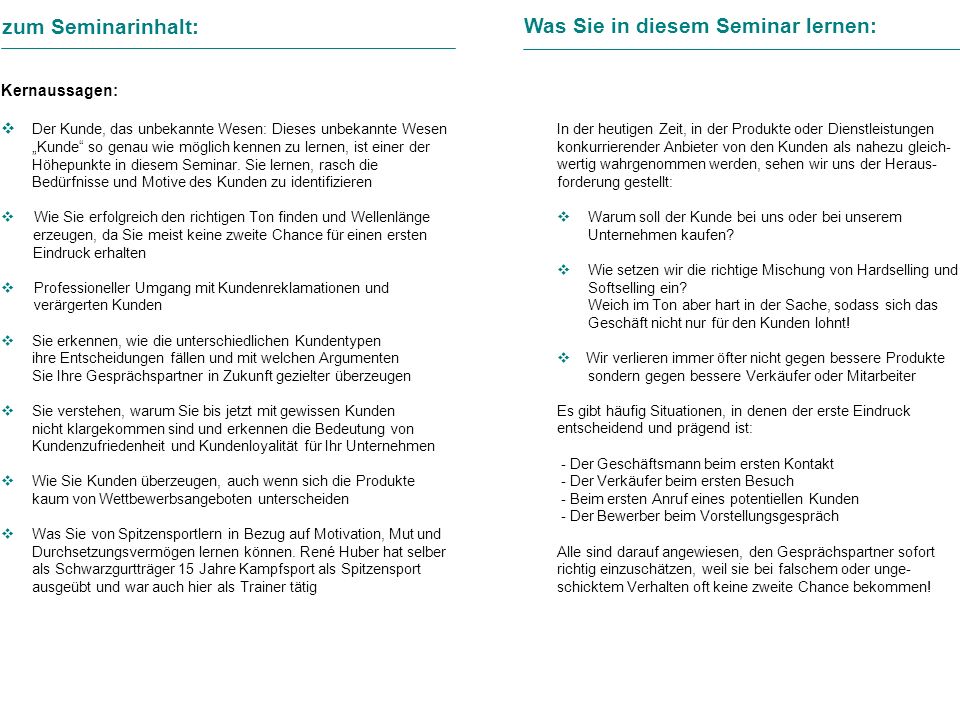 zum Seminarinhalt:

Kernaussagen:

❖ Der Kunde, das unbekannte Wesen: Dieses unbekannte Wesen „Kunde“ so genau wie möglich kennen zu lernen, ist einer der Höhepunkte in diesem Seminar. Sie lernen, rasch die Bedürfnisse und Motive des Kunden zu identifizieren

❖ Wie Sie erfolgreich den richtigen Ton finden und Wellenlänge erzeugen, da Sie meist keine zweite Chance für einen ersten Eindruck erhalten

❖ Professioneller Umgang mit Kundenreklamationen und verärgerten Kunden

❖ Sie erkennen, wie die unterschiedlichen Kundentypen ihre Entscheidungen fällen und mit welchen Argumenten Sie Ihre Gesprächspartner in Zukunft gezielter überzeugen

❖ Sie verstehen, warum Sie bis jetzt mit gewissen Kunden nicht klargekommen sind und erkennen die Bedeutung von Kundenzufriedenheit und Kundenloyalität für Ihr Unternehmen

❖ Wie Sie Kunden überzeugen, auch wenn sich die Produkte kaum von Wettbewerbsangeboten unterscheiden

❖ Was Sie von Spitzensportlern in Bezug auf Motivation, Mut und Durchsetzungsvermögen lernen können. René Huber hat selber als Schwarzgurtträger 15 Jahre Kampfsport als Spitzensport ausgeübt und war auch hier als Trainer tätig

Was Sie in diesem Seminar lernen:

In der heutigen Zeit, in der Produkte oder Dienstleistungen konkurrierender Anbieter von den Kunden als nahezu gleichwertig wahrgenommen werden, sehen wir uns der Herausforderung gestellt:

❖ Warum soll der Kunde bei uns oder bei unserem Unternehmen kaufen?

❖ Wie setzen wir die richtige Mischung von Hardselling und Softselling ein?
Weich im Ton aber hart in der Sache, sodass sich das Geschäft nicht nur für den Kunden lohnt!

❖ Wir verlieren immer öfter nicht gegen bessere Produkte sondern gegen bessere Verkäufer oder Mitarbeiter

Es gibt häufig Situationen, in denen der erste Eindruck entscheidend und prägend ist:

- Der Geschäftsmann beim ersten Kontakt
- Der Verkäufer beim ersten Besuch
- Beim ersten Anruf eines potentiellen Kunden
- Der Bewerber beim Vorstellungsgespräch

Alle sind darauf angewiesen, den Gesprächspartner sofort richtig einzuschätzen, weil sie bei falschem oder ungeschicktem Verhalten oft keine zweite Chance bekommen!